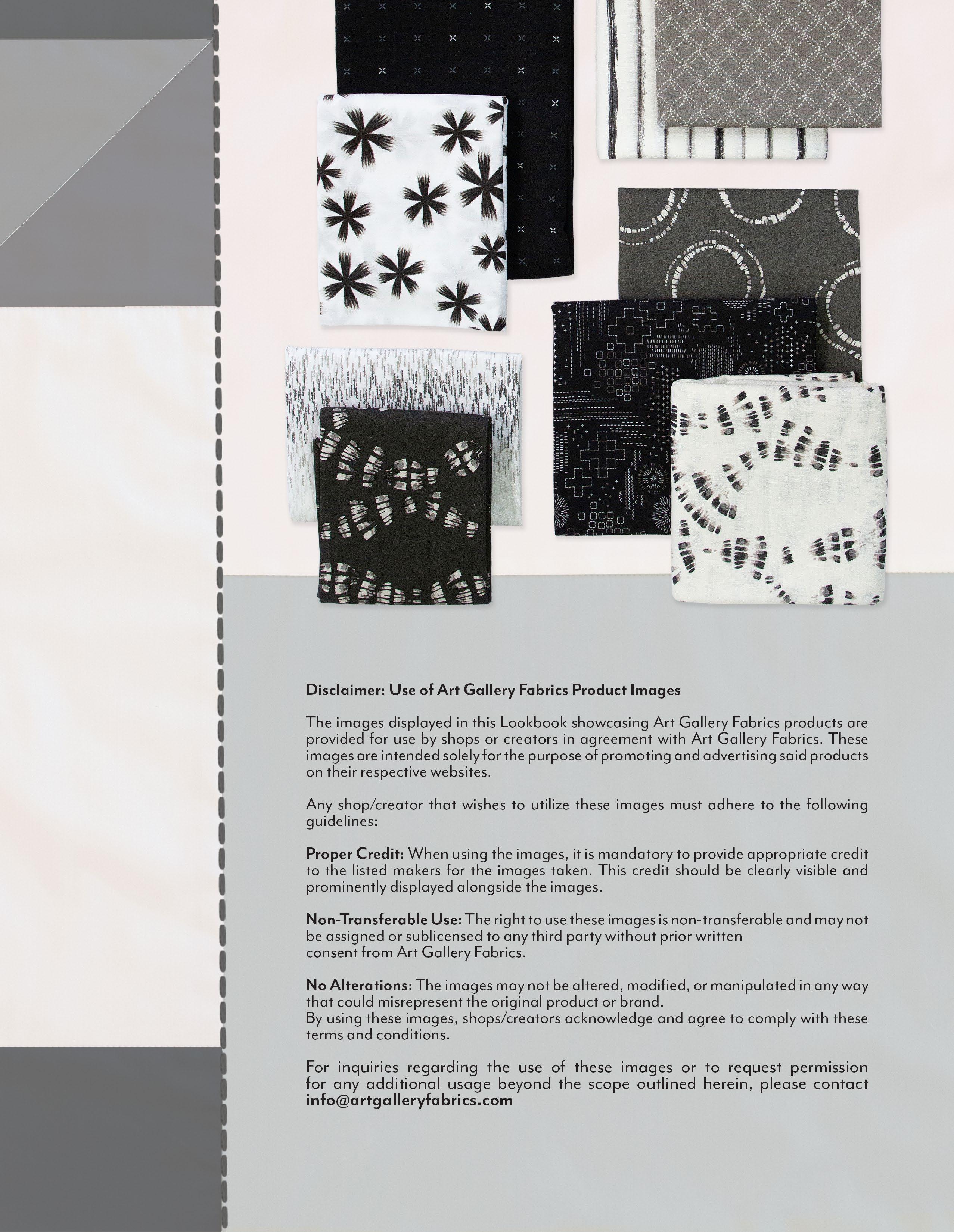 Disclaimer: Use of Art Gallery Fabrics Product Images

The images displayed in this Lookbook showcasing Art Gallery Fabrics products are provided for use by shops or creators in agreement with Art Gallery Fabrics. These images are intended solely for the purpose of promoting and advertising said products on their respective websites.

Any shop/creator that wishes to utilize these images must adhere to the following guidelines:

Proper Credit: When using the images, it is mandatory to provide appropriate credit to the listed makers for the images taken. This credit should be clearly visible and prominently displayed alongside the images.

Non-Transferable Use: The right to use these images is non-transferable and may not be assigned or sublicensed to any third party without prior written consent from Art Gallery Fabrics.

No Alterations: The images may not be altered, modified, or manipulated in any way that could misrepresent the original product or brand.
By using these images, shops/creators acknowledge and agree to comply with these terms and conditions.

For inquiries regarding the use of these images or to request permission for any additional usage beyond the scope outlined herein, please contact info@artgalleryfabrics.com